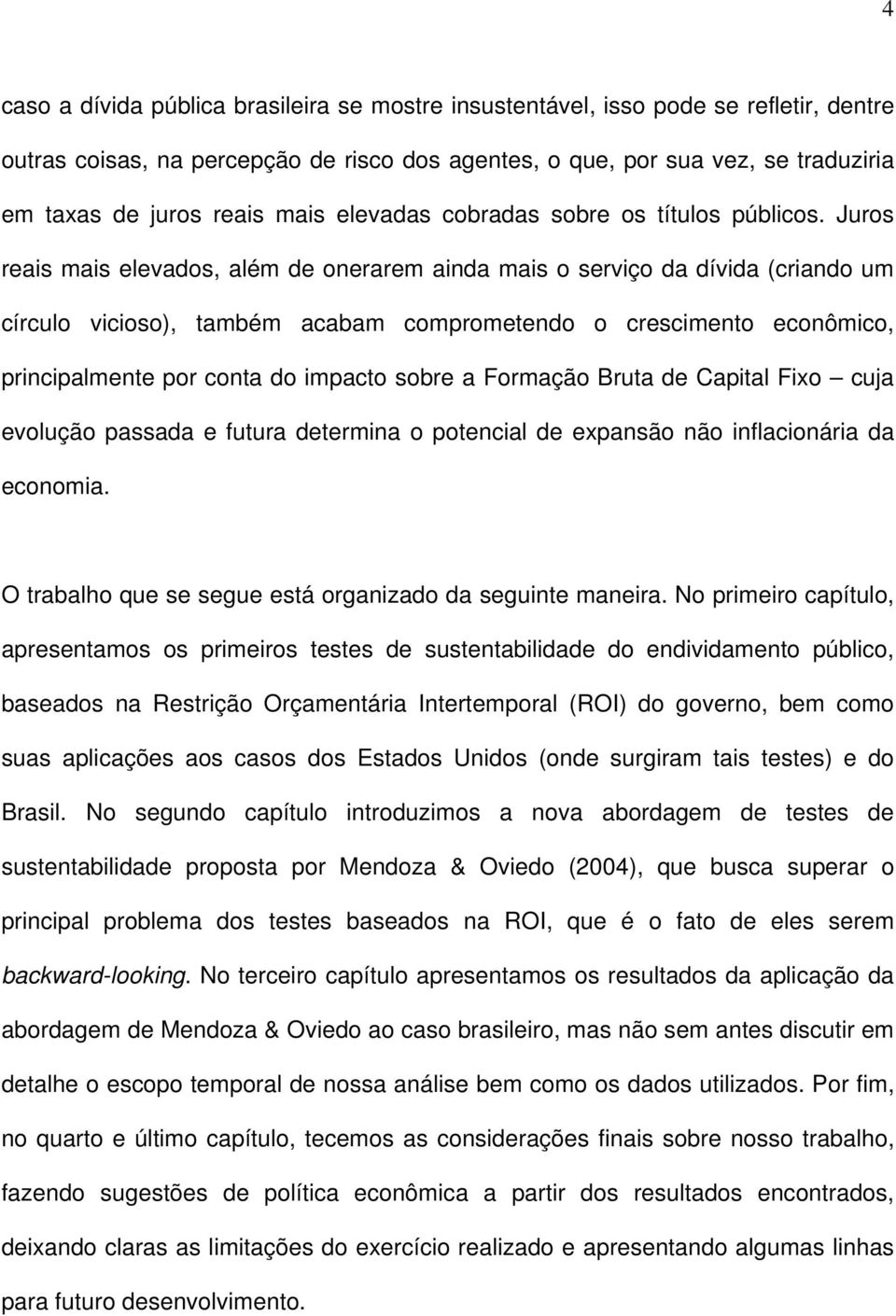 4

caso a dívida pública brasileira se mostre insustentável, isso pode se refletir, dentre outras coisas, na percepção de risco dos agentes, o que, por sua vez, se traduziria em taxas de juros reais mais elevadas cobradas sobre os títulos públicos. Juros reais mais elevados, além de onerarem ainda mais o serviço da dívida (criando um círculo vicioso), também acabam comprometendo o crescimento econômico, principalmente por conta do impacto sobre a Formação Bruta de Capital Fixo – cuja evolução passada e futura determina o potencial de expansão não inflacionária da economia.

O trabalho que se segue está organizado da seguinte maneira. No primeiro capítulo, apresentamos os primeiros testes de sustentabilidade do endividamento público, baseados na Restrição Orçamentária Intertemporal (ROI) do governo, bem como suas aplicações aos casos dos Estados Unidos (onde surgiram tais testes) e do Brasil. No segundo capítulo introduzimos a nova abordagem de testes de sustentabilidade proposta por Mendoza & Oviedo (2004), que busca superar o principal problema dos testes baseados na ROI, que é o fato de eles serem backward-looking. No terceiro capítulo apresentamos os resultados da aplicação da abordagem de Mendoza & Oviedo ao caso brasileiro, mas não sem antes discutir em detalhe o escopo temporal de nossa análise bem como os dados utilizados. Por fim, no quarto e último capítulo, tecemos as considerações finais sobre nosso trabalho, fazendo sugestões de política econômica a partir dos resultados encontrados, deixando claras as limitações do exercício realizado e apresentando algumas linhas para futuro desenvolvimento.